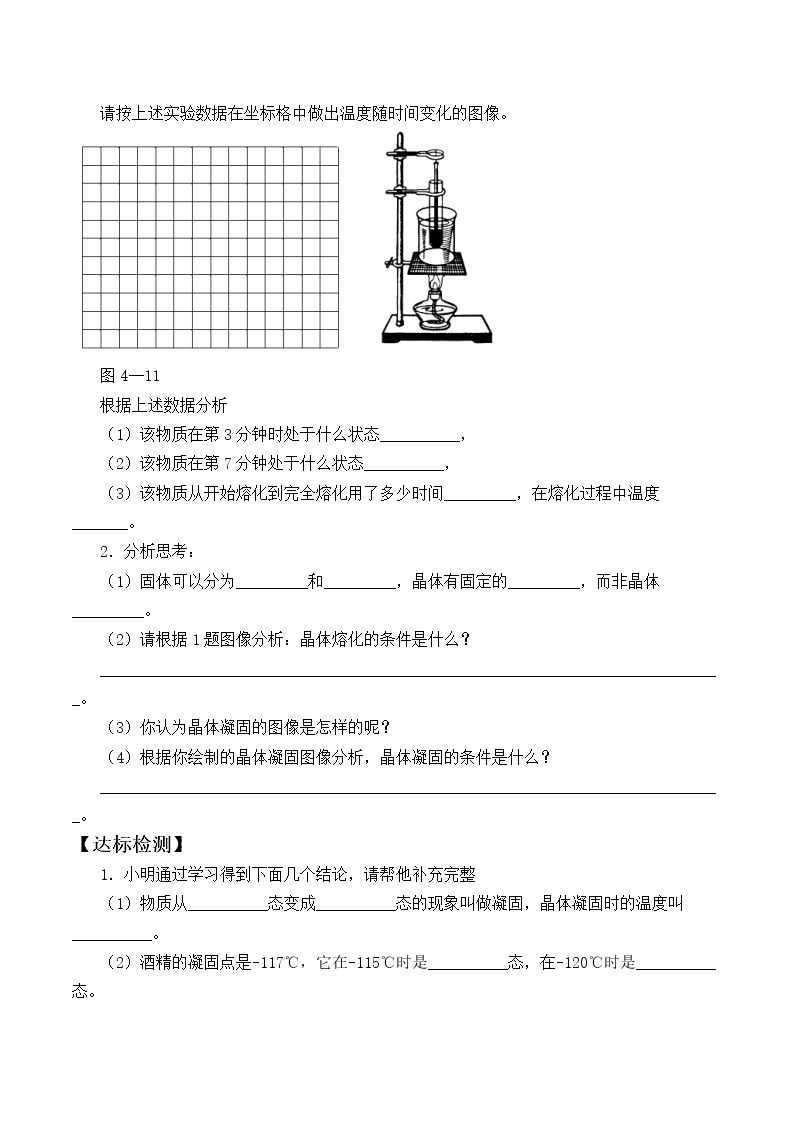 请按上述实验数据在坐标格中做出温度随时间变化的图像。

图4—11

根据上述数据分析

（1）该物质在第3分钟时处于什么状态____，

（2）该物质在第7分钟处于什么状态____，

（3）该物质从开始熔化到完全熔化用了多少时间____，在熔化过程中温度____。

2．分析思考：

（1）固体可以分为____和____，晶体有固定的____，而非晶体____。

（2）请根据1题图像分析：晶体熔化的条件是什么？

____。

（3）你认为晶体凝固的图像是怎样的呢？

（4）根据你绘制的晶体凝固图像分析，晶体凝固的条件是什么？

____。

【达标检测】

1．小明通过学习得到下面几个结论，请帮他补充完整

（1）物质从____态变成____态的现象叫做凝固，晶体凝固时的温度叫____。

（2）酒精的凝固点是-117℃，它在-115℃时是____态，在-120℃时是____态。